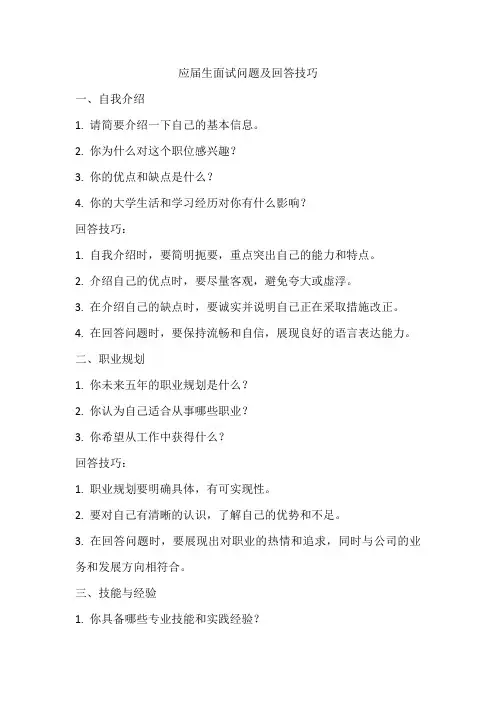 应届生面试问题及回答技巧

一、自我介绍

1. 请简要介绍一下自己的基本信息。

2. 你为什么对这个职位感兴趣？

3. 你的优点和缺点是什么？

4. 你的大学生活和学习经历对你有什么影响？

回答技巧：

1. 自我介绍时，要简明扼要，重点突出自己的能力和特点。

2. 介绍自己的优点时，要尽量客观，避免夸大或虚浮。

3. 在介绍自己的缺点时，要诚实并说明自己正在采取措施改正。

4. 在回答问题时，要保持流畅和自信，展现良好的语言表达能力。

二、职业规划

1. 你未来五年的职业规划是什么？

2. 你认为自己适合从事哪些职业？

3. 你希望从工作中获得什么？

回答技巧：

1. 职业规划要明确具体，有可实现性。

2. 要对自己有清晰的认识，了解自己的优势和不足。

3. 在回答问题时，要展现出对职业的热情和追求，同时与公司的业务和发展方向相符合。

三、技能与经验

1. 你具备哪些专业技能和实践经验？